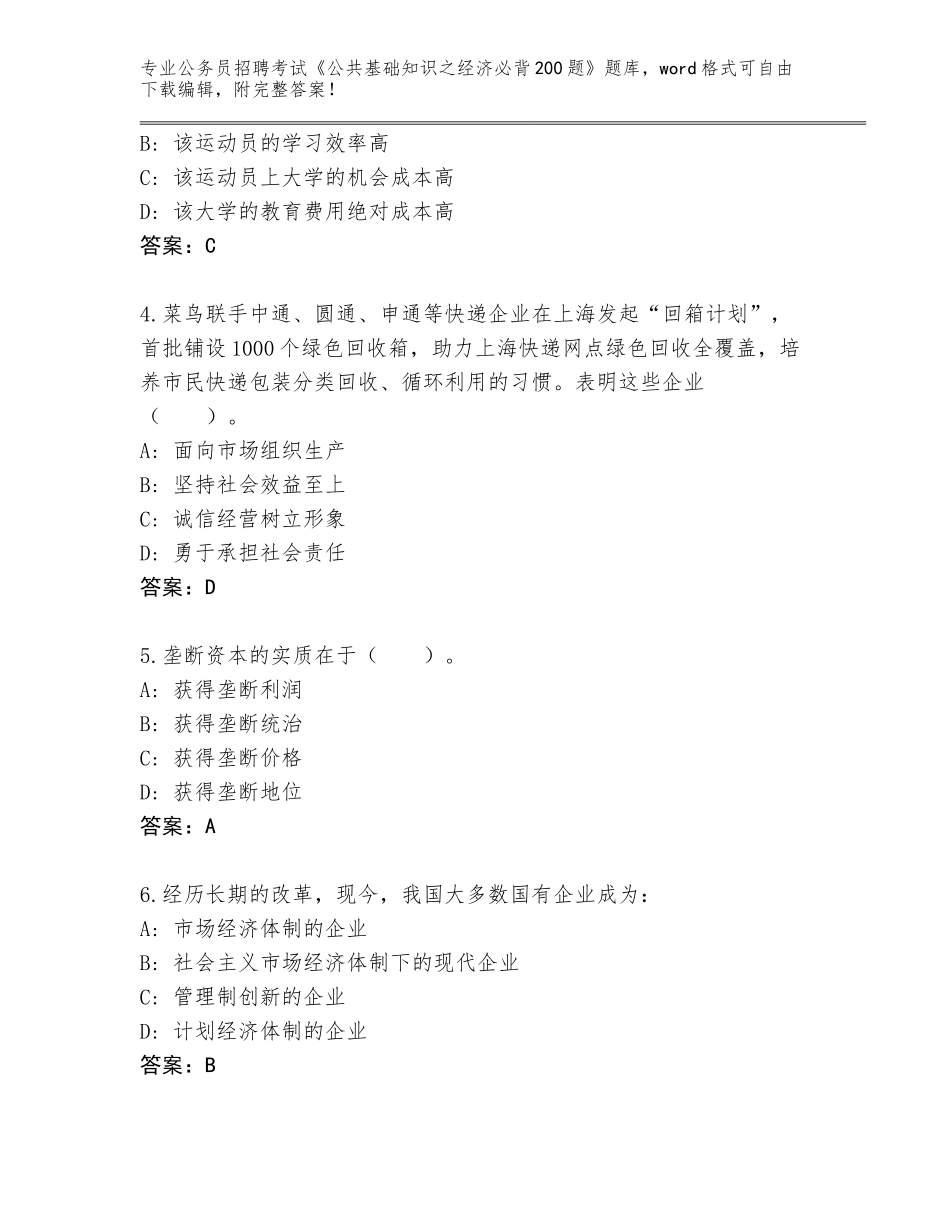 专业公务员招聘考试《公共基础知识之经济必背200题》题库，word格式可自由下载编辑，附完整答案！

B：该运动员的学习效率高
C：该运动员上大学的机会成本高
D：该大学的教育费用绝对成本高
答案：C

4.菜鸟联手中通、圆通、申通等快递企业在上海发起“回箱计划”，首批铺设1000个绿色回收箱，助力上海快递网点绿色回收全覆盖，培养市民快递包装分类回收、循环利用的习惯。表明这些企业（　　）。
A：面向市场组织生产
B：坚持社会效益至上
C：诚信经营树立形象
D：勇于承担社会责任
答案：D

5.垄断资本的实质在于（　　）。
A：获得垄断利润
B：获得垄断统治
C：获得垄断价格
D：获得垄断地位
答案：A

6.经历长期的改革，现今，我国大多数国有企业成为：
A：市场经济体制的企业
B：社会主义市场经济体制下的现代企业
C：管理制创新的企业
D：计划经济体制的企业
答案：B